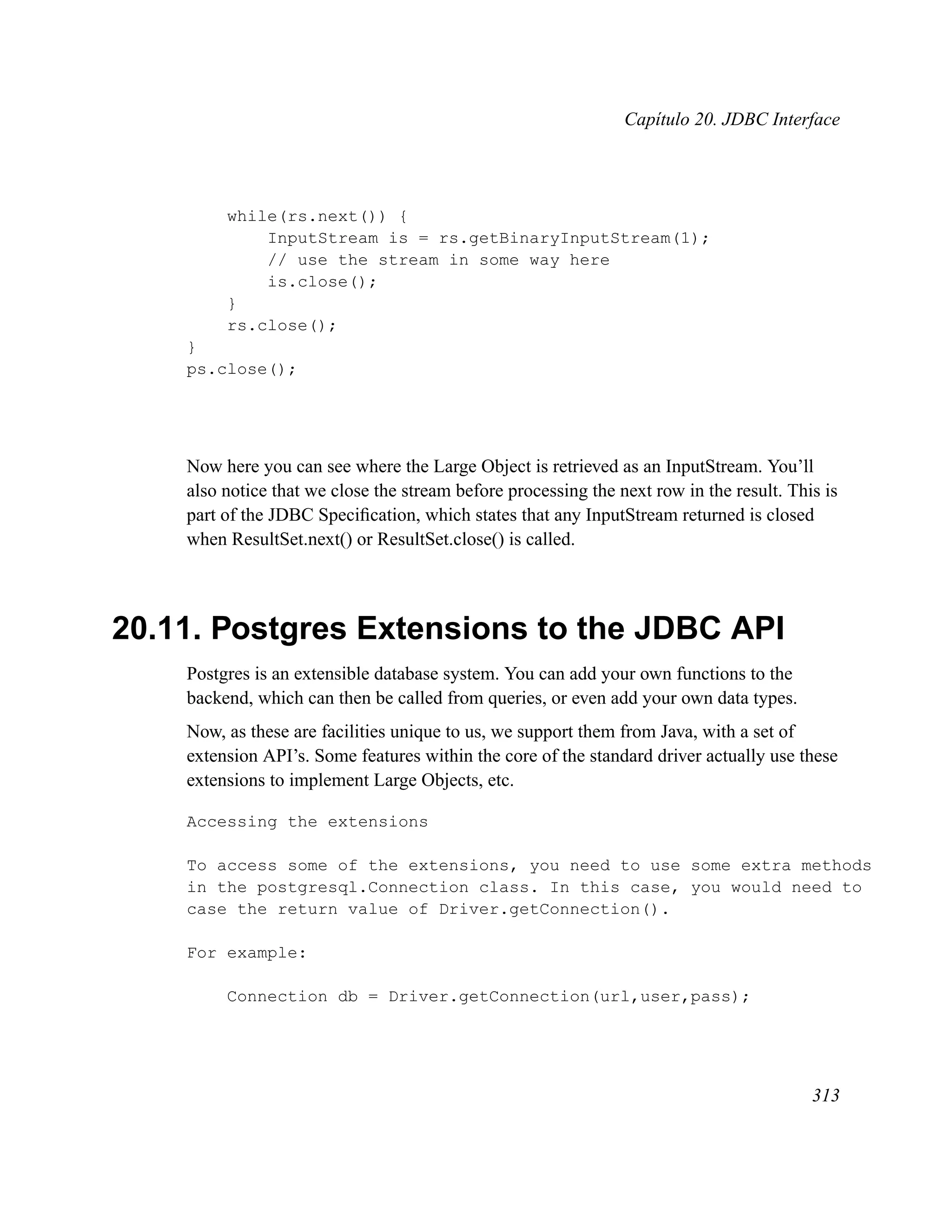 Capítulo 20. JDBC Interface

while(rs.next()) {
    InputStream is = rs.getBinaryInputStream(1);
    // use the stream in some way here
    is.close();
}
rs.close();
}
ps.close();

Now here you can see where the Large Object is retrieved as an InputStream. You'll also notice that we close the stream before processing the next row in the result. This is part of the JDBC Specification, which states that any InputStream returned is closed when ResultSet.next() or ResultSet.close() is called.

20.11. Postgres Extensions to the JDBC API

Postgres is an extensible database system. You can add your own functions to the backend, which can then be called from queries, or even add your own data types.

Now, as these are facilities unique to us, we support them from Java, with a set of extension API's. Some features within the core of the standard driver actually use these extensions to implement Large Objects, etc.

Accessing the extensions

To access some of the extensions, you need to use some extra methods in the postgresql.Connection class. In this case, you would need to case the return value of Driver.getConnection().

For example:

Connection db = Driver.getConnection(url,user,pass);

313